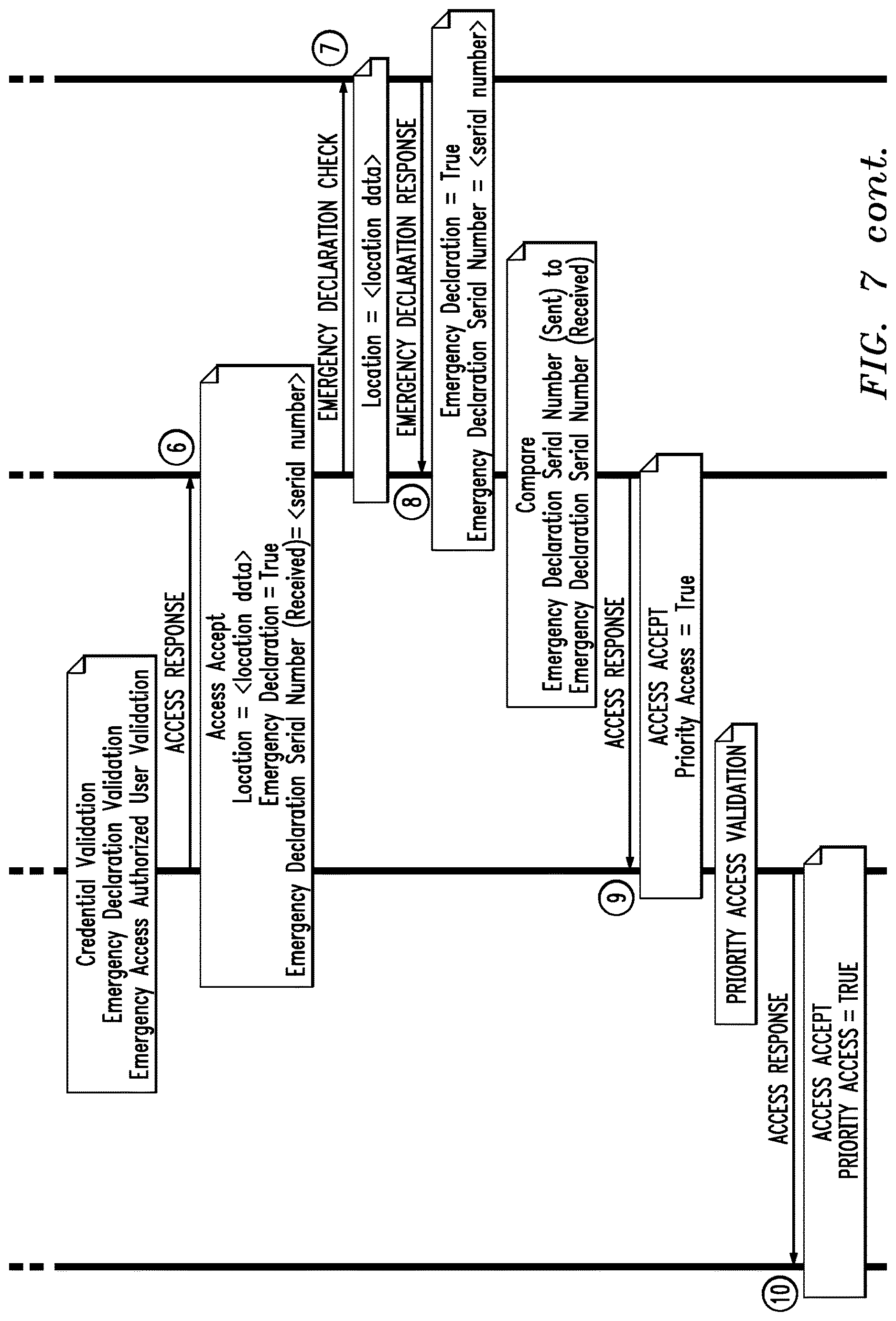 Credential Validation
Emergency Declaration Validation
Emergency Access Authorized User Validation

ACCESS RESPONSE

6

Access Accept
Location = <location data>
Emergency Declaration = True
Emergency Declaration Serial Number (Received)= <serial number>

EMERGENCY DECLARATION CHECK

7

Location = <location data>

EMERGENCY DECLARATION RESPONSE

8

Emergency Declaration = True
Emergency Declaration Serial Number = <serial number>

Compare
Emergency Declaration Serial Number (Sent) to
Emergency Declaration Serial Number (Received)

ACCESS RESPONSE

9

ACCESS ACCEPT
Priority Access = True

PRIORITY ACCESS VALIDATION

ACCESS RESPONSE

10

ACCESS ACCEPT
PRIORITY ACCESS = TRUE

FIG. 7 cont.